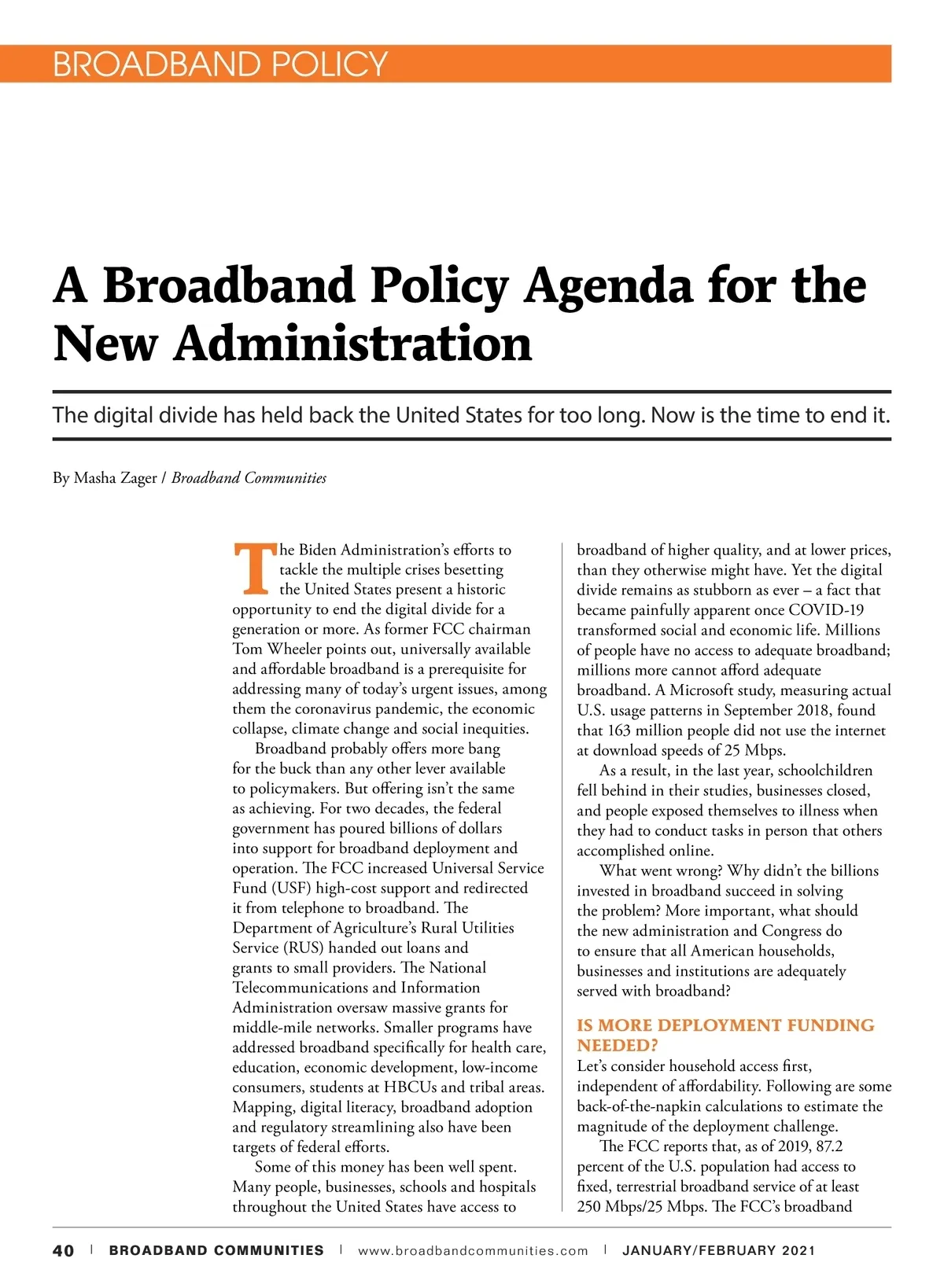 BROADBAND POLICY

A Broadband Policy Agenda for the New Administration

The digital divide has held back the United States for too long. Now is the time to end it.

By Masha Zager / Broadband Communities

The Biden Administration's efforts to tackle the multiple crises besetting the United States present a historic opportunity to end the digital divide for a generation or more. As former FCC chairman Tom Wheeler points out, universally available and affordable broadband is a prerequisite for addressing many of today's urgent issues, among them the coronavirus pandemic, the economic collapse, climate change and social inequities.

Broadband probably offers more bang for the buck than any other lever available to policymakers. But offering isn't the same as achieving. For two decades, the federal government has poured billions of dollars into support for broadband deployment and operation. The FCC increased Universal Service Fund (USF) high-cost support and redirected it from telephone to broadband. The Department of Agriculture's Rural Utilities Service (RUS) handed out loans and grants to small providers. The National Telecommunications and Information Administration oversaw massive grants for middle-mile networks. Smaller programs have addressed broadband specifically for health care, education, economic development, low-income consumers, students at HBCUs and tribal areas. Mapping, digital literacy, broadband adoption and regulatory streamlining also have been targets of federal efforts.

Some of this money has been well spent. Many people, businesses, schools and hospitals throughout the United States have access to broadband of higher quality, and at lower prices, than they otherwise might have. Yet the digital divide remains as stubborn as ever – a fact that became painfully apparent once COVID-19 transformed social and economic life. Millions of people have no access to adequate broadband; millions more cannot afford adequate broadband. A Microsoft study, measuring actual U.S. usage patterns in September 2018, found that 163 million people did not use the internet at download speeds of 25 Mbps.

As a result, in the last year, schoolchildren fell behind in their studies, businesses closed, and people exposed themselves to illness when they had to conduct tasks in person that others accomplished online.

What went wrong? Why didn't the billions invested in broadband succeed in solving the problem? More important, what should the new administration and Congress do to ensure that all American households, businesses and institutions are adequately served with broadband?

IS MORE DEPLOYMENT FUNDING NEEDED?

Let's consider household access first, independent of affordability. Following are some back-of-the-napkin calculations to estimate the magnitude of the deployment challenge.

The FCC reports that, as of 2019, 87.2 percent of the U.S. population had access to fixed, terrestrial broadband service of at least 250 Mbps/25 Mbps. The FCC's broadband

40 | BROADBAND COMMUNITIES | www.broadbandcommunities.com | JANUARY/FEBRUARY 2021